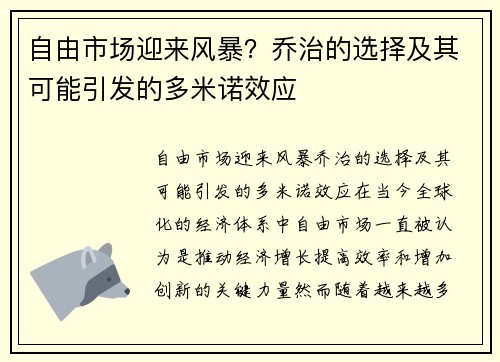 自由市场迎来风暴？乔治的选择及其可能引发的多米诺效应

自由市场迎来风暴乔治的选择及其可能引发的多米诺效应在当今全球化的经济体系中自由市场一直被认为是推动经济增长提高效率和增加创新的关键力量然而随着越来越多